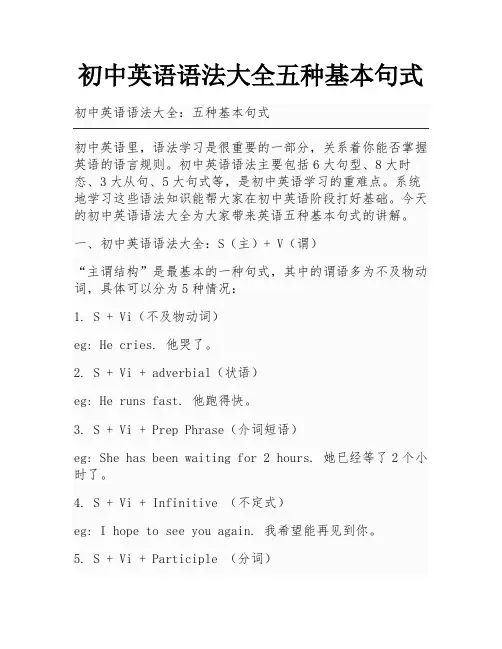 初中英语语法大全五种基本句式

初中英语语法大全：五种基本句式

初中英语里，语法学习是很重要的一部分，关系着你能否掌握英语的语言规则。初中英语语法主要包括6大句型、8大时态、3大从句、5大句式等，是初中英语学习的重难点。系统地学习这些语法知识能帮大家在初中英语阶段打好基础。今天的初中英语语法大全为大家带来英语五种基本句式的讲解。

一、初中英语语法大全：S（主）+ V（谓）

“主谓结构”是最基本的一种句式，其中的谓语多为不及物动词，具体可以分为5种情况：

1. S + Vi（不及物动词）

eg: He cries. 他哭了。

2. S + Vi + adverbial（状语）

eg: He runs fast. 他跑得快。

3. S + Vi + Prep Phrase（介词短语）

eg: She has been waiting for 2 hours. 她已经等了2个小时了。

4. S + Vi + Infinitive （不定式）

eg: I hope to see you again. 我希望能再见到你。

5. S + Vi + Participle （分词）